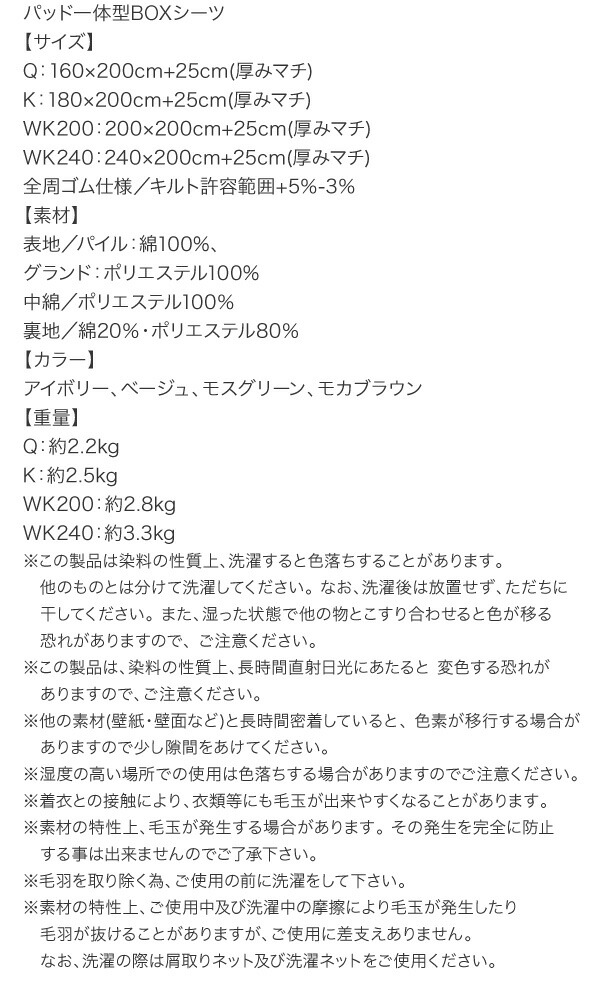 パッド一体型BOXシーツ
【サイズ】
Q：160×200cm+25cm(厚みマチ)
K：180×200cm+25cm(厚みマチ)
WK200：200×200cm+25cm(厚みマチ)
WK240：240×200cm+25cm(厚みマチ)
全周ゴム仕様／キルト許容範囲+5%-3%
【素材】
表地／パイル：綿100%、
グランド：ポリエステル100%
中綿／ポリエステル100%
裏地／綿20%・ポリエステル80%
【カラー】
アイボリー、ベージュ、モスグリーン、モカブラウン
【重量】
Q：約2.2kg
K：約2.5kg
WK200：約2.8kg
WK240：約3.3kg
※この製品は染料の性質上、洗濯すると色落ちすることがあります。他のものとは分けて洗濯してください。なお、洗濯後は放置せず、ただちに干してください。また、湿った状態で他の物とこすり合わせると色が移る恐れがありますので、ご注意ください。
※この製品は、染料の性質上、長時間直射日光にあたると 変色する恐れがありますので、ご注意ください。
※他の素材(壁紙・壁面など)と長時間密着していると、色素が移行する場合がありますので少し隙間をあけてください。
※湿度の高い場所での使用は色落ちする場合がありますのでご注意ください。
※着衣との接触により、衣類等にも毛玉が出来やすくなることがあります。
※素材の特性上、毛玉が発生する場合があります。その発生を完全に防止する事は出来ませんのでご了承下さい。
※毛羽を取り除く為、ご使用の前に洗濯をして下さい。
※素材の特性上、ご使用中及び洗濯中の摩擦により毛玉が発生したり毛羽が抜けることがありますが、ご使用に差支えありません。なお、洗濯の際は屑取りネット及び洗濯ネットをご使用ください。